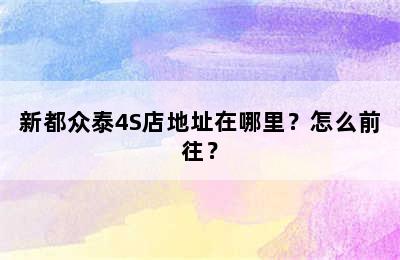 新都众泰4S店地址在哪里？怎么前往？